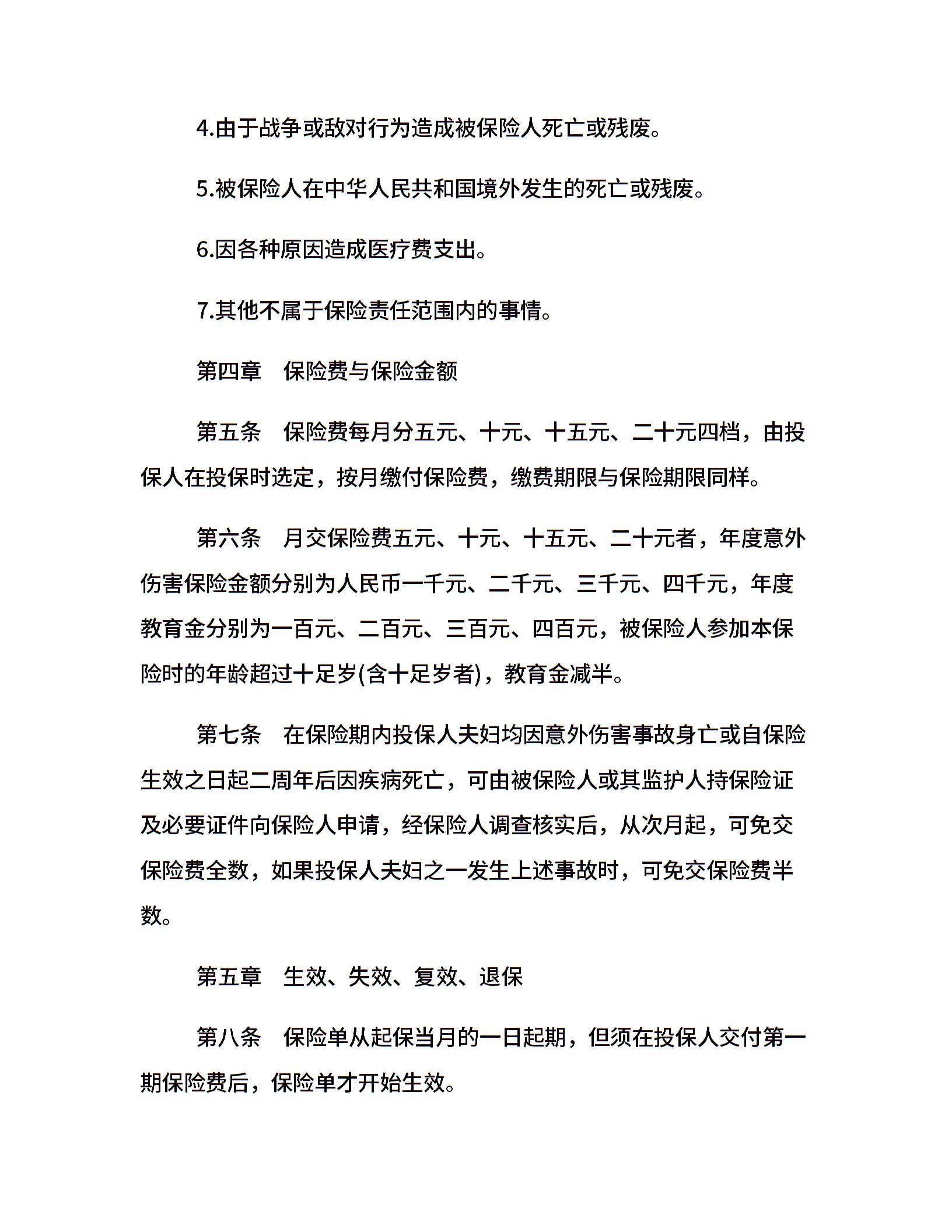 4.由于战争或敌对行为造成被保险人死亡或残废。

5.被保险人在中华人民共和国境外发生的死亡或残废。

6.因各种原因造成医疗费支出。

7.其他不属于保险责任范围内的事情。

第四章　保险费与保险金额

第五条　保险费每月分五元、十元、十五元、二十元四档，由投保人在投保时选定，按月缴付保险费，缴费期限与保险期限同样。

第六条　月交保险费五元、十元、十五元、二十元者，年度意外伤害保险金额分别为人民币一千元、二千元、三千元、四千元，年度教育金分别为一百元、二百元、三百元、四百元，被保险人参加本保险时的年龄超过十足岁(含十足岁者)，教育金减半。

第七条　在保险期内投保人夫妇均因意外伤害事故身亡或自保险生效之日起二周年后因疾病死亡，可由被保险人或其监护人持保险证及必要证件向保险人申请，经保险人调查核实后，从次月起，可免交保险费全数，如果投保人夫妇之一发生上述事故时，可免交保险费半数。

第五章　生效、失效、复效、退保

第八条　保险单从起保当月的一日起期，但须在投保人交付第一期保险费后，保险单才开始生效。